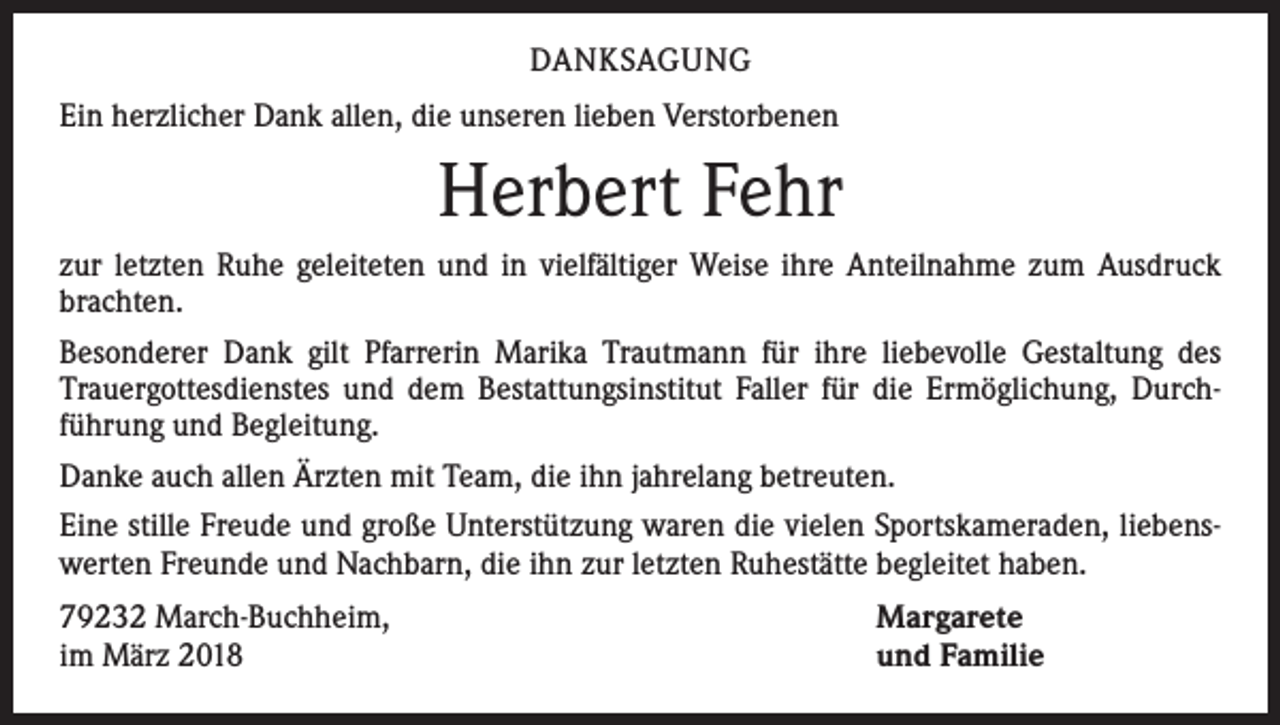 DANKSAGUNG

Ein herzlicher Dank allen, die unseren lieben Verstorbenen

Herbert Fehr

zur letzten Ruhe geleiteten und in vielfältiger Weise ihre Anteilnahme zum Ausdruck brachten.

Besonderer Dank gilt Pfarrerin Marika Trautmann für ihre liebevolle Gestaltung des Trauergottesdienstes und dem Bestattungsinstitut Faller für die Ermöglichung, Durchführung und Begleitung.

Danke auch allen Ärzten mit Team, die ihn jahrelang betreuten.

Eine stille Freude und große Unterstützung waren die vielen Sportskameraden, liebenswerten Freunde und Nachbarn, die ihn zur letzten Ruhestätte begleitet haben.

79232 March-Buchheim,
im März 2018

Margarete
und Familie